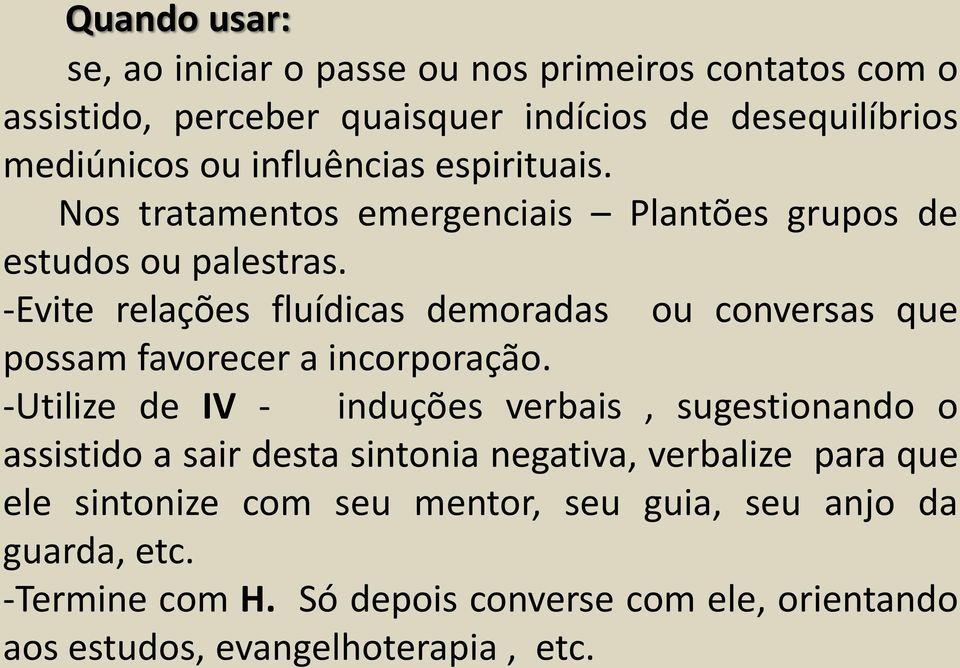 Quando usar:

se, ao iniciar o passe ou nos primeiros contatos com o assistido, perceber quaisquer indícios de desequilíbrios mediúnicos ou influências espirituais.

Nos tratamentos emergenciais – Plantões grupos de estudos ou palestras.

-Evite relações fluídicas demoradas ou conversas que possam favorecer a incorporação.

-Utilize de IV - induções verbais , sugestionando o assistido a sair desta sintonia negativa, verbalize para que ele sintonize com seu mentor, seu guia, seu anjo da guarda, etc.

-Termine com H. Só depois converse com ele, orientando aos estudos, evangelhoterapia , etc.